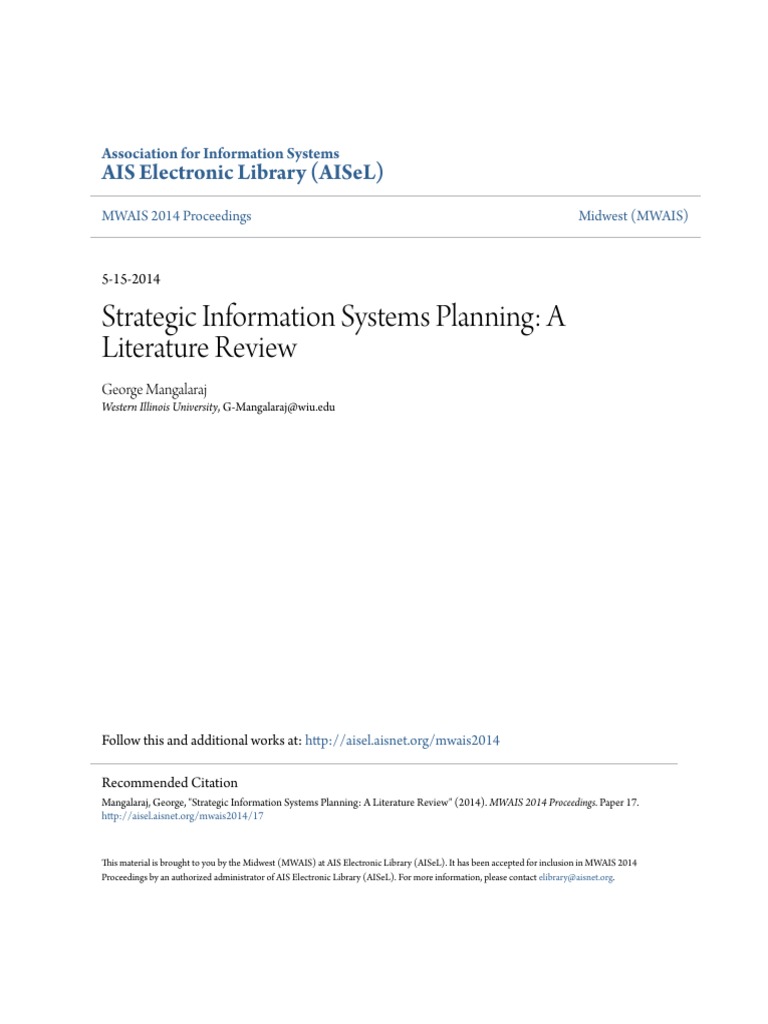 Association for Information Systems
AIS Electronic Library (AISeL)

MWAIS 2014 Proceedings

Midwest (MWAIS)

5-15-2014

Strategic Information Systems Planning: A Literature Review

George Mangalaraj
Western Illinois University, G-Mangalaraj@wiu.edu

Follow this and additional works at: http://aisel.aisnet.org/mwais2014

Recommended Citation
Mangalaraj, George, "Strategic Information Systems Planning: A Literature Review" (2014). MWAIS 2014 Proceedings. Paper 17.
http://aisel.aisnet.org/mwais2014/17

This material is brought to you by the Midwest (MWAIS) at AIS Electronic Library (AISeL). It has been accepted for inclusion in MWAIS 2014 Proceedings by an authorized administrator of AIS Electronic Library (AISeL). For more information, please contact elibrary@aisnet.org.